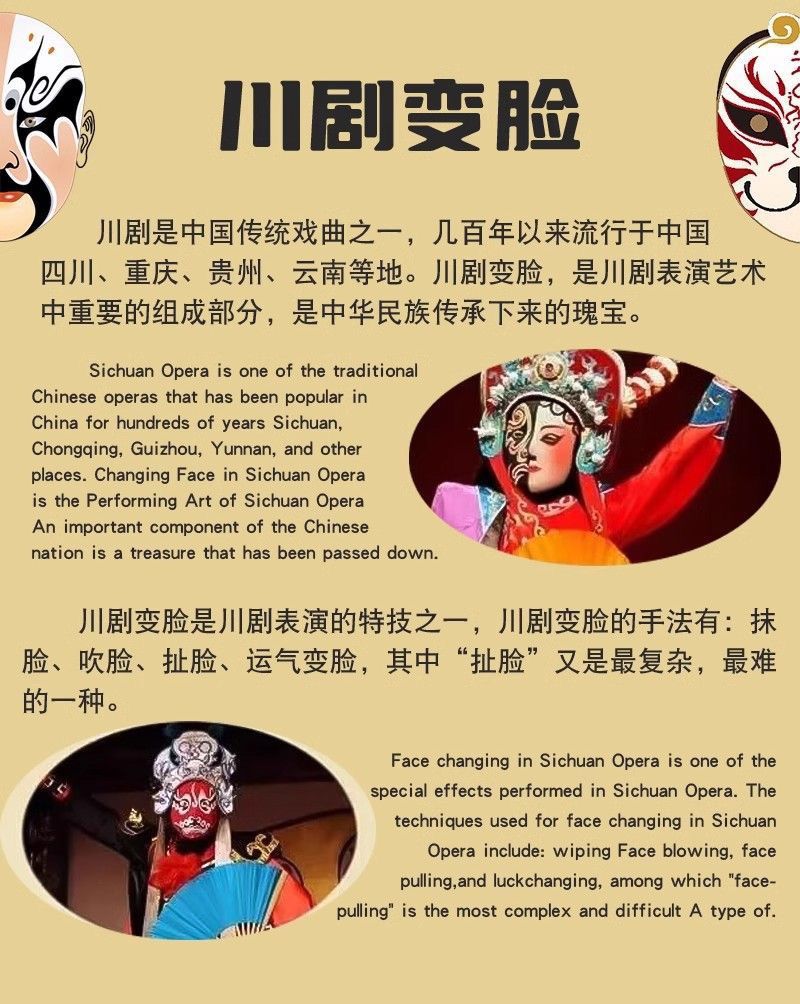 川剧变脸

川剧是中国传统戏曲之一，几百年以来流行于中国四川、重庆、贵州、云南等地。川剧变脸，是川剧表演艺术中重要的组成部分，是中华民族传承下来的瑰宝。

Sichuan Opera is one of the traditional Chinese operas that has been popular in China for hundreds of years Sichuan, Chongqing, Guizhou, Yunnan, and other places. Changing Face in Sichuan Opera is the Performing Art of Sichuan Opera An important component of the Chinese nation is a treasure that has been passed down.

川剧变脸是川剧表演的特技之一，川剧变脸的手法有：抹脸、吹脸、扯脸、运气变脸，其中“扯脸”又是最复杂，最难的一种。

Face changing in Sichuan Opera is one of the special effects performed in Sichuan Opera. The techniques used for face changing in Sichuan Opera include: wiping Face blowing, face pulling,and luckchanging, among which "face-pulling" is the most complex and difficult A type of.